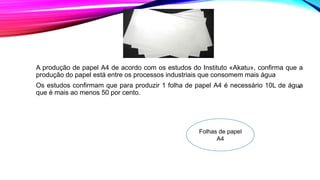 A produção de papel A4 de acordo com os estudos do Instituto «Akatu», confirma que a produção do papel está entre os processos industriais que consomem mais água

Os estudos confirmam que para produzir 1 folha de papel A4 é necessário 10L de água que é mais ao menos 50 por cento.

Folhas de papel A4